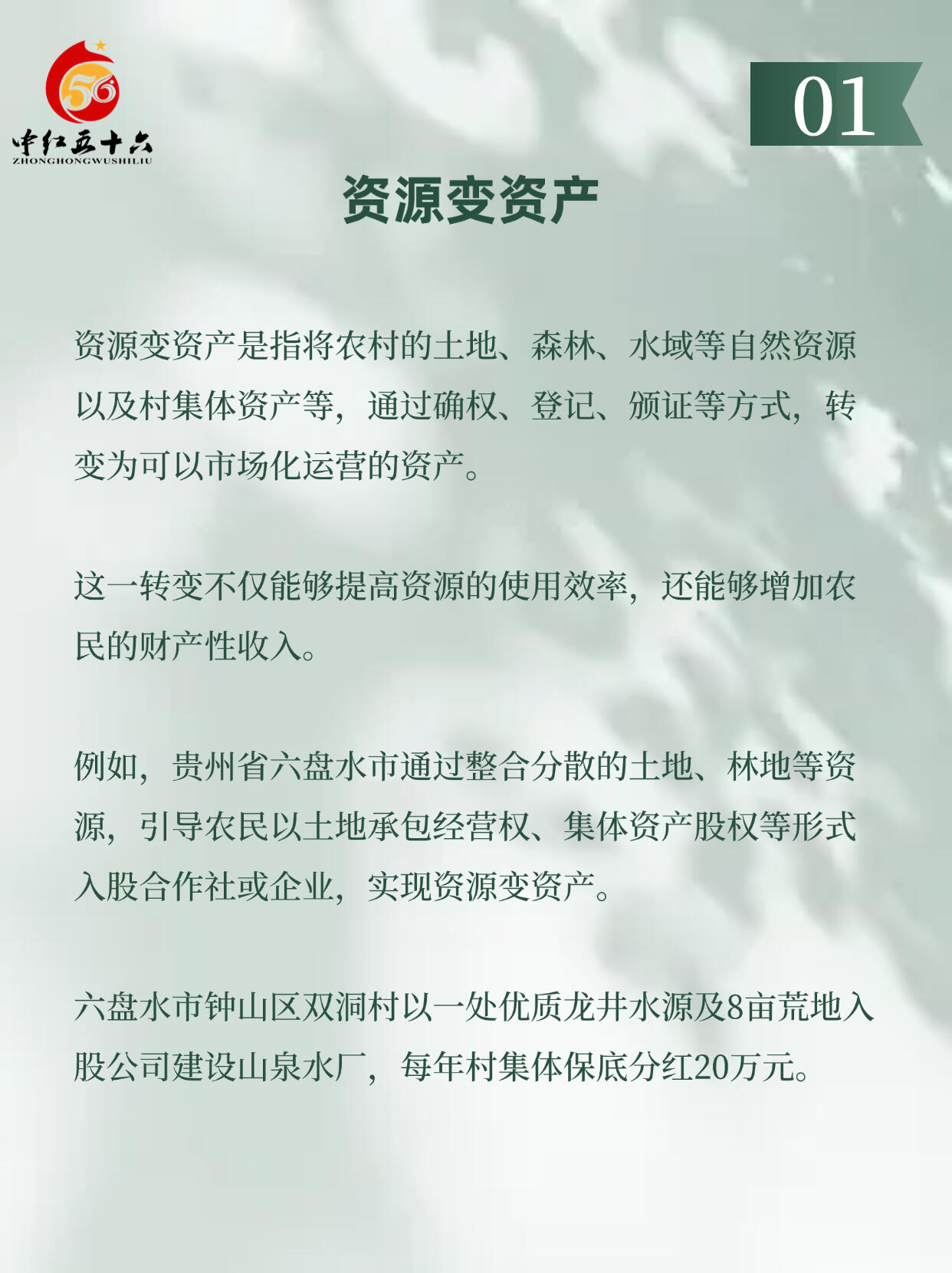 56
中红五十六
ZHONGHONGWUSHILIU

01

资源变资产

资源变资产是指将农村的土地、森林、水域等自然资源以及村集体资产等，通过确权、登记、颁证等方式，转变为可以市场化运营的资产。

这一转变不仅能够提高资源的使用效率，还能够增加农民的财产性收入。

例如，贵州省六盘水市通过整合分散的土地、林地等资源，引导农民以土地承包经营权、集体资产股权等形式入股合作社或企业，实现资源变资产。

六盘水市钟山区双洞村以一处优质龙井水源及8亩荒地入股公司建设山泉水厂，每年村集体保底分红20万元。